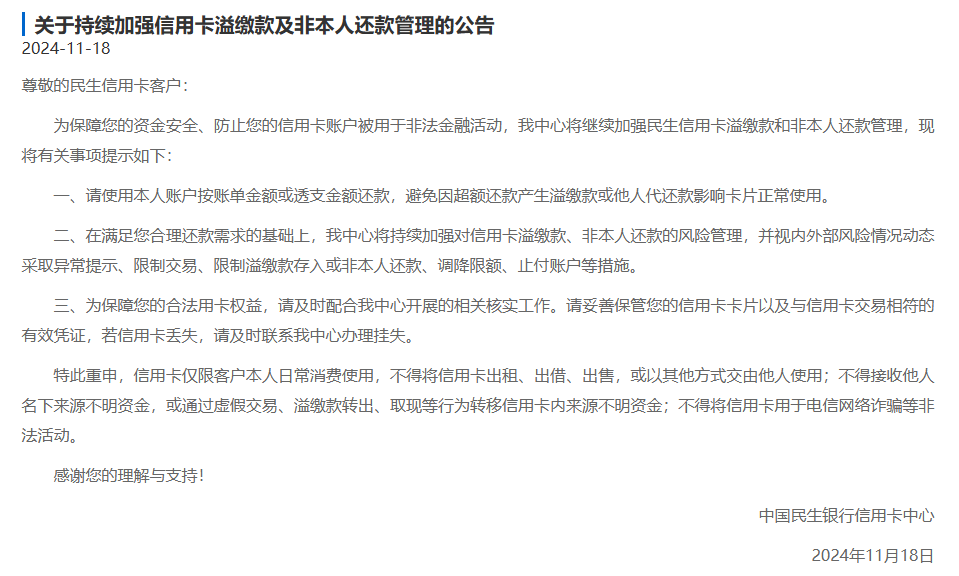 关于持续加强信用卡溢缴款及非本人还款管理的公告
2024-11-18

尊敬的民生信用卡客户：

为保障您的资金安全、防止您的信用卡账户被用于非法金融活动，我中心将继续加强民生信用卡溢缴款和非本人还款管理，现将有关事项提示如下：

一、请使用本人账户按账单金额或透支金额还款，避免因超额还款产生溢缴款或他人代还款影响卡片正常使用。

二、在满足您合理还款需求的基础上，我中心将持续加强对信用卡溢缴款、非本人还款的风险管理，并视内外部风险情况动态采取异常提示、限制交易、限制溢缴款存入或非本人还款、调降限额、止付账户等措施。

三、为保障您的合法用卡权益，请及时配合我中心开展的相关核实工作。请妥善保管您的信用卡卡片以及与信用卡交易相符的有效凭证，若信用卡丢失，请及时联系我中心办理挂失。

特此重申，信用卡仅限客户本人日常消费使用，不得将信用卡出租、出借、出售，或以其他方式交由他人使用；不得接收他人名下来源不明资金，或通过虚假交易、溢缴款转出、取现等行为转移信用卡内来源不明资金；不得将信用卡用于电信网络诈骗等非法活动。

感谢您的理解与支持！

中国民生银行信用卡中心

2024年11月18日